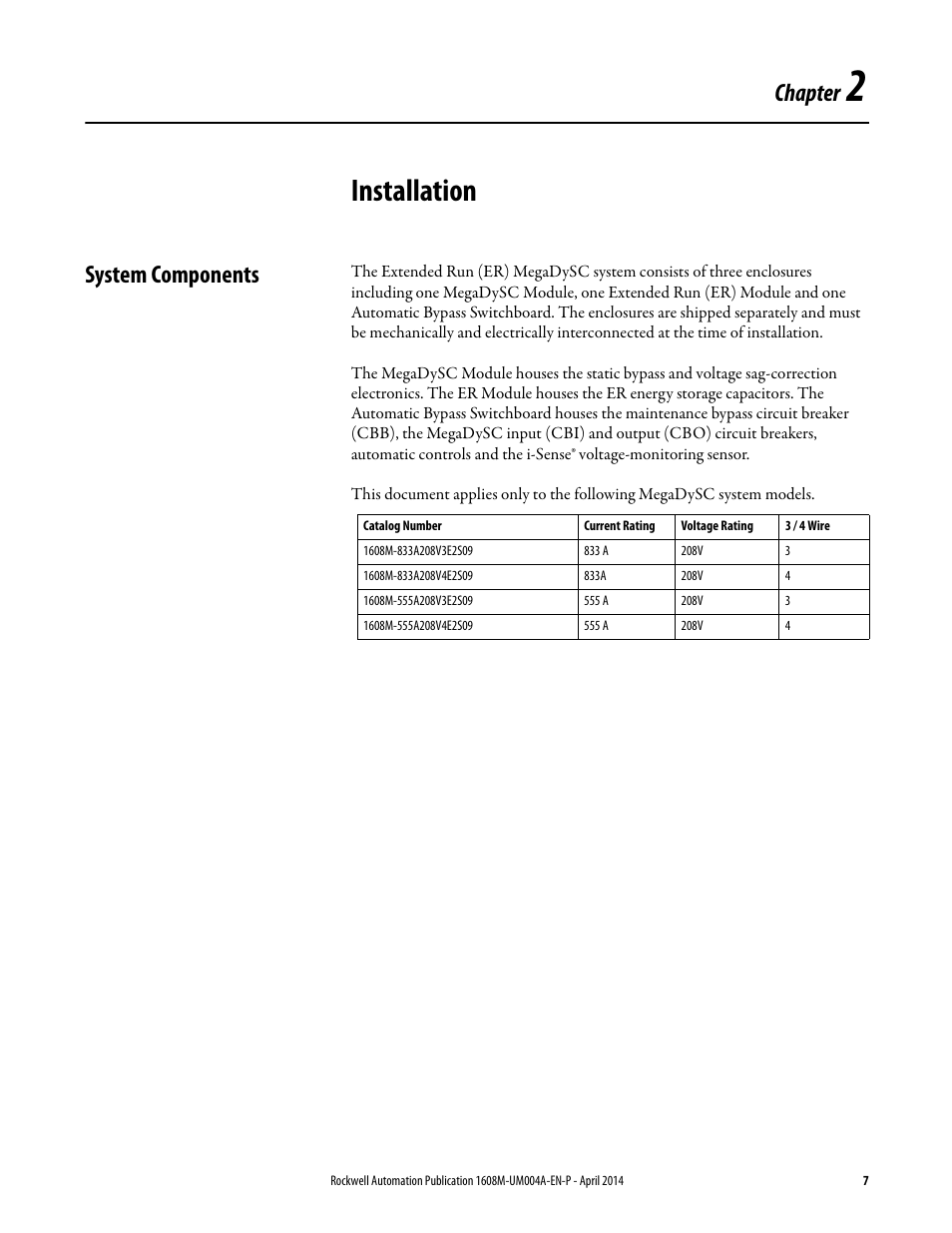 Chapter 2

Installation

System Components

The Extended Run (ER) MegaDySC system consists of three enclosures including one MegaDySC Module, one Extended Run (ER) Module and one Automatic Bypass Switchboard. The enclosures are shipped separately and must be mechanically and electrically interconnected at the time of installation.

The MegaDySC Module houses the static bypass and voltage sag-correction electronics. The ER Module houses the ER energy storage capacitors. The Automatic Bypass Switchboard houses the maintenance bypass circuit breaker (CBB), the MegaDySC input (CBI) and output (CBO) circuit breakers, automatic controls and the i-Sense® voltage-monitoring sensor.

This document applies only to the following MegaDySC system models.

| Catalog Number | Current Rating | Voltage Rating | 3 / 4 Wire |
|---|---|---|---|
| 1608M-833A208V3E2S09 | 833 A | 208V | 3 |
| 1608M-833A208V4E2S09 | 833A | 208V | 4 |
| 1608M-555A208V3E2S09 | 555 A | 208V | 3 |
| 1608M-555A208V4E2S09 | 555 A | 208V | 4 |

Rockwell Automation Publication 1608M-UM004A-EN-P - April 2014 7